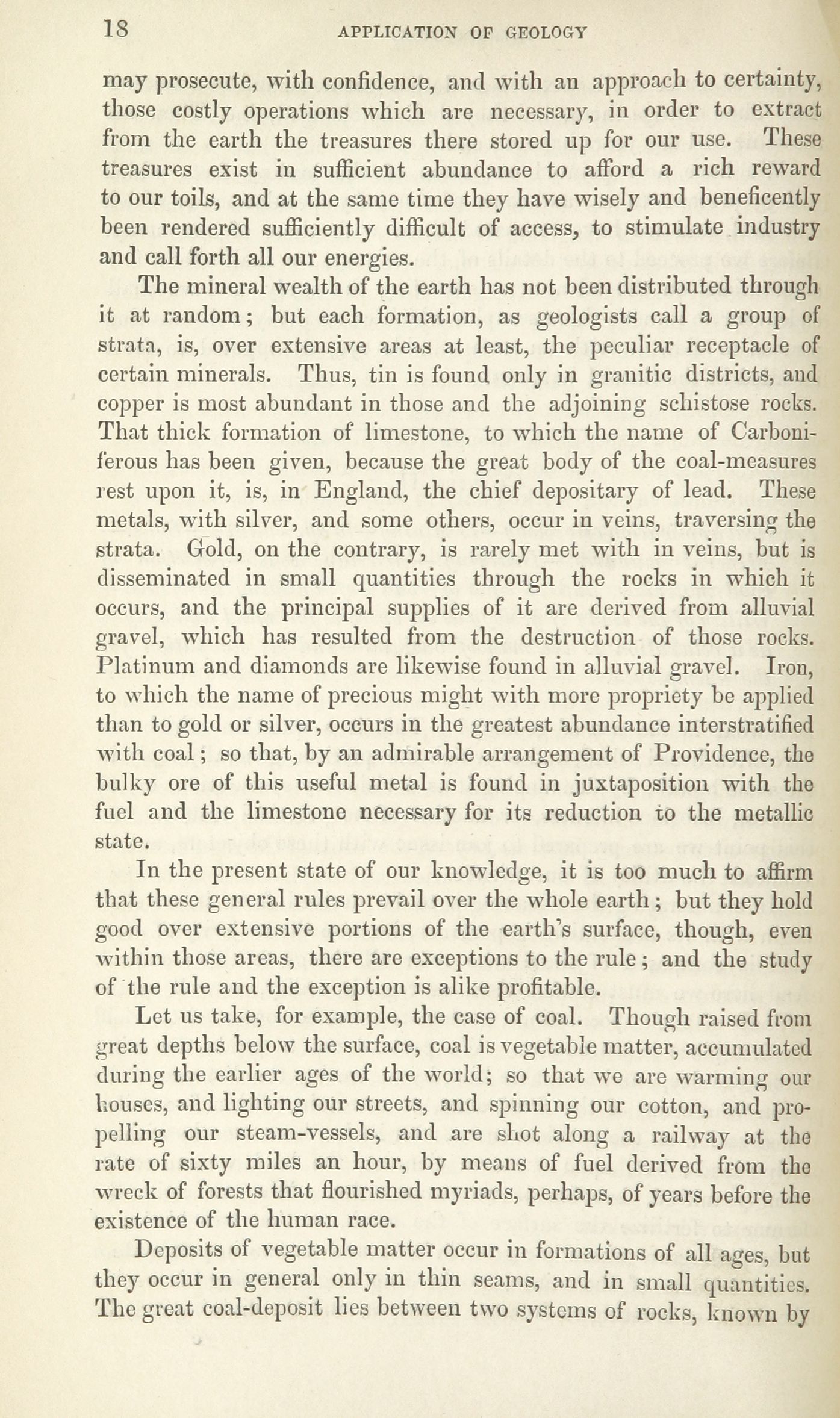 18 APPLICATION OF GEOLOGY

may prosecute, with confidence, and with an approach to certainty, those costly operations which are necessary, in order to extract from the earth the treasures there stored up for our use. These treasures exist in sufficient abundance to afford a rich reward to our toils, and at the same time they have wisely and beneficently been rendered sufficiently difficult of access, to stimulate industry and call forth all our energies.

The mineral wealth of the earth has not been distributed through it at random; but each formation, as geologists call a group of strata, is, over extensive areas at least, the peculiar receptacle of certain minerals. Thus, tin is found only in granitic districts, and copper is most abundant in those and the adjoining schistose rocks. That thick formation of limestone, to which the name of Carboniferous has been given, because the great body of the coal-measures rest upon it, is, in England, the chief depositary of lead. These metals, with silver, and some others, occur in veins, traversing the strata. Gold, on the contrary, is rarely met with in veins, but is disseminated in small quantities through the rocks in which it occurs, and the principal supplies of it are derived from alluvial gravel, which has resulted from the destruction of those rocks. Platinum and diamonds are likewise found in alluvial gravel. Iron, to which the name of precious might with more propriety be applied than to gold or silver, occurs in the greatest abundance interstratified with coal; so that, by an admirable arrangement of Providence, the bulky ore of this useful metal is found in juxtaposition with the fuel and the limestone necessary for its reduction to the metallic state.

In the present state of our knowledge, it is too much to affirm that these general rules prevail over the whole earth; but they hold good over extensive portions of the earth's surface, though, even within those areas, there are exceptions to the rule; and the study of the rule and the exception is alike profitable.

Let us take, for example, the case of coal. Though raised from great depths below the surface, coal is vegetable matter, accumulated during the earlier ages of the world; so that we are warming our houses, and lighting our streets, and spinning our cotton, and propelling our steam-vessels, and are shot along a railway at the rate of sixty miles an hour, by means of fuel derived from the wreck of forests that flourished myriads, perhaps, of years before the existence of the human race.

Deposits of vegetable matter occur in formations of all ages, but they occur in general only in thin seams, and in small quantities. The great coal-deposit lies between two systems of rocks, known by